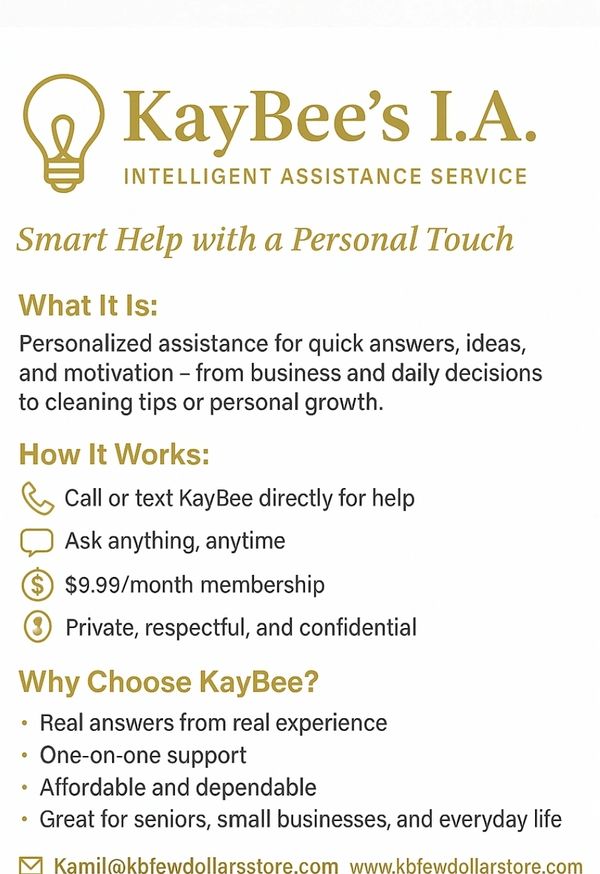 KayBee's I.A.
INTELLIGENT ASSISTANCE SERVICE

Smart Help with a Personal Touch

What It Is:

Personalized assistance for quick answers, ideas, and motivation – from business and daily decisions to cleaning tips or personal growth.

How It Works:

Call or text KayBee directly for help

Ask anything, anytime

$9.99/month membership

Private, respectful, and confidential

Why Choose KayBee?

• Real answers from real experience
• One-on-one support
• Affordable and dependable
• Great for seniors, small businesses, and everyday life

Kamil@kbfewdollarsstore.com www.kbfewdollarstore.com